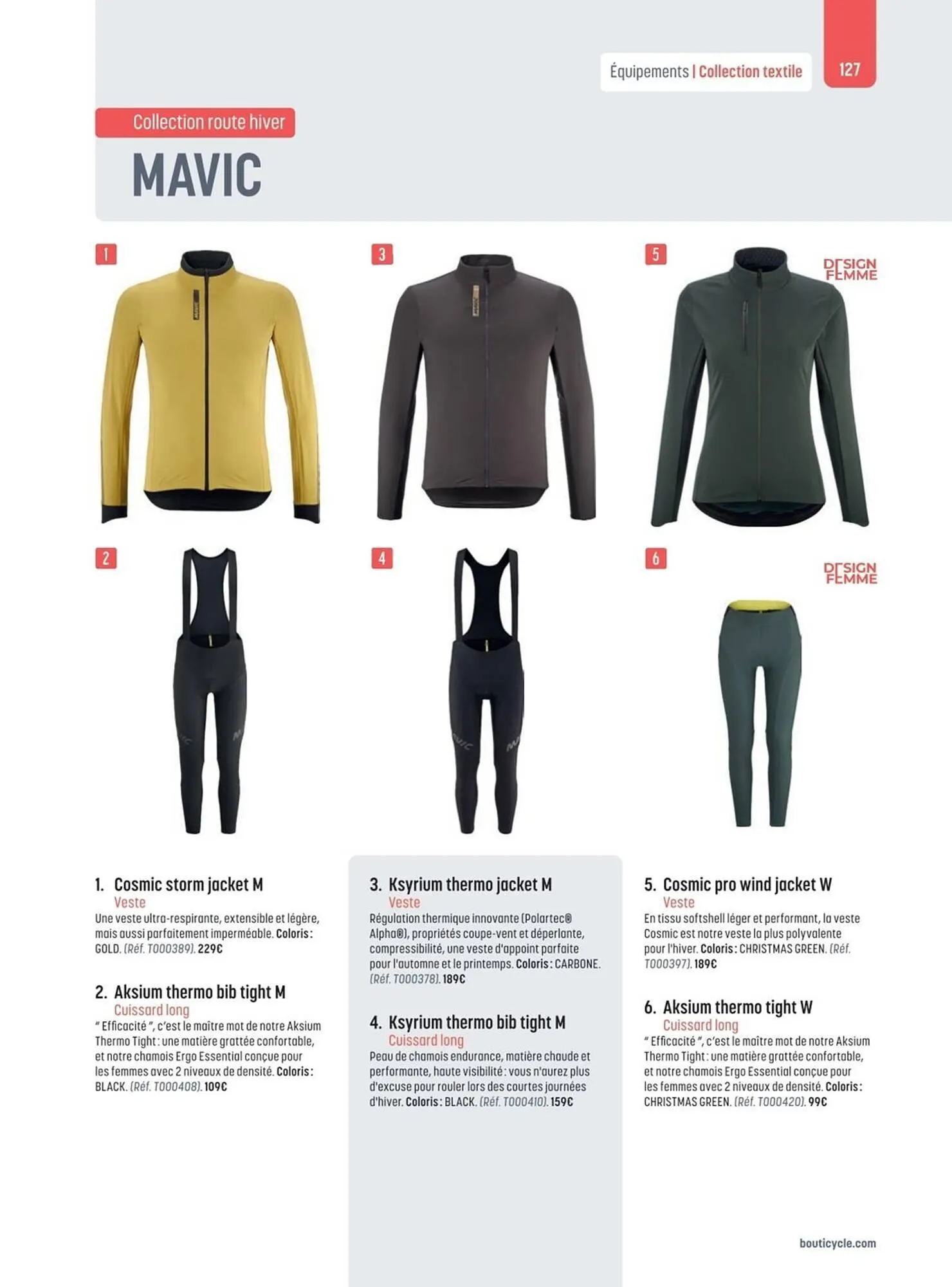 Équipements | Collection textile

127

Collection route hiver

MAVIC

1

3

5

DESIGN FEMME

2

4

6

DESIGN FEMME

1. Cosmic storm jacket M
Veste
Une veste ultra-respirante, extensible et légère, mais aussi parfaitement imperméable. Coloris : GOLD. (Réf. T000389). 229€

2. Aksium thermo bib tight M
Cuissard long
" Efficacité ", c'est le maître mot de notre Aksium Thermo Tight : une matière grattée confortable, et notre chamois Ergo Essential conçue pour les femmes avec 2 niveaux de densité. Coloris : BLACK. (Réf. T000408). 109€

3. Ksyrium thermo jacket M
Veste
Régulation thermique innovante (Polartec® Alpha®), propriétés coupe-vent et déperlante, compressibilité, une veste d'appoint parfaite pour l'automne et le printemps. Coloris : CARBONE. (Réf. T000378). 189€

4. Ksyrium thermo bib tight M
Cuissard long
Peau de chamois endurance, matière chaude et performante, haute visibilité : vous n'aurez plus d'excuse pour rouler lors des courtes journées d'hiver. Coloris : BLACK. (Réf. T000410). 159€

5. Cosmic pro wind jacket W
Veste
En tissu softshell léger et performant, la veste Cosmic est notre veste la plus polyvalente pour l'hiver. Coloris : CHRISTMAS GREEN. (Réf. T000397). 189€

6. Aksium thermo tight W
Cuissard long
" Efficacité ", c'est le maître mot de notre Aksium Thermo Tight : une matière grattée confortable, et notre chamois Ergo Essential conçue pour les femmes avec 2 niveaux de densité. Coloris : CHRISTMAS GREEN. (Réf. T000420). 99€

bouticycle.com